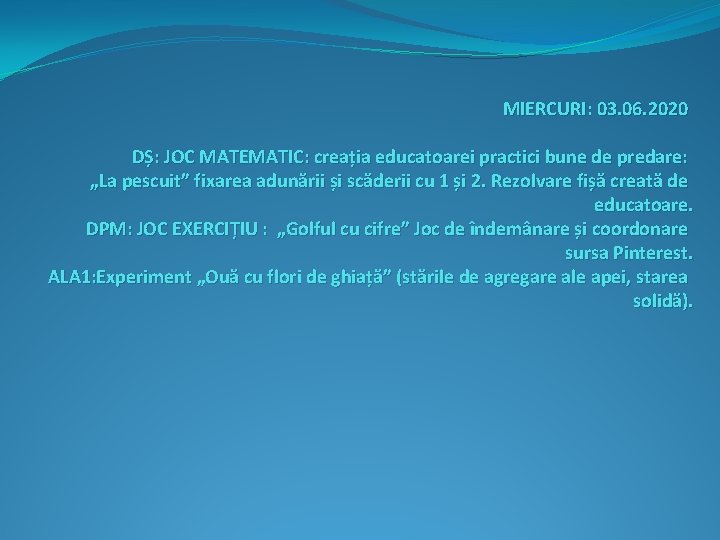 MIERCURI: 03.06.2020

DȘ: JOC MATEMATIC: creația educatoarei practici bune de predare: „La pescuit” fixarea adunării și scăderii cu 1 și 2. Rezolvare fișă creată de educatoare.
DPM: JOC EXERCIȚIU : „Golful cu cifre” Joc de îndemânare și coordonare sursa Pinterest.
ALA1:Experiment „Ouă cu flori de ghiață” (stările de agregare ale apei, starea solidă).